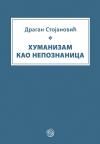 Драган Стојановић

ХУМАНИЗАМ
КАО НЕПОЗНАНИЦА